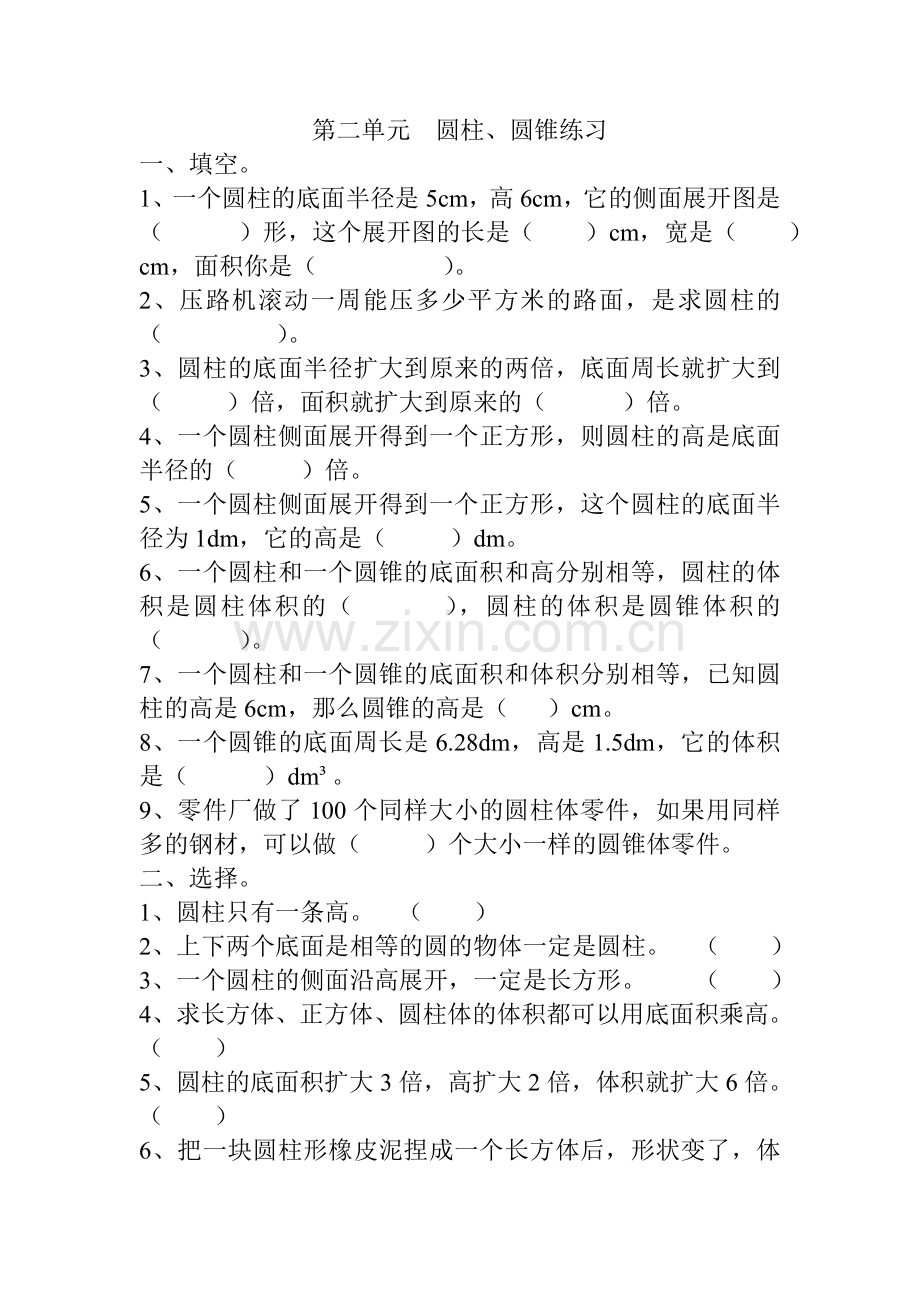 第二单元 圆柱、圆锥练习

一、填空。

1、一个圆柱的底面半径是5cm，高6cm，它的侧面展开图是（ ）形，这个展开图的长是（ ）cm，宽是（ ）cm，面积你是（ ）。

2、压路机滚动一周能压多少平方米的路面，是求圆柱的（ ）。

3、圆柱的底面半径扩大到原来的两倍，底面周长就扩大到（ ）倍，面积就扩大到原来的（ ）倍。

4、一个圆柱侧面展开得到一个正方形，则圆柱的高是底面半径的（ ）倍。

5、一个圆柱侧面展开得到一个正方形，这个圆柱的底面半径为1dm，它的高是（ ）dm。

6、一个圆柱和一个圆锥的底面积和高分别相等，圆柱的体积是圆柱体积的（ ），圆柱的体积是圆锥体积的（ ）。

7、一个圆柱和一个圆锥的底面积和体积分别相等，已知圆柱的高是6cm，那么圆锥的高是（ ）cm。

8、一个圆锥的底面周长是6.28dm，高是1.5dm，它的体积是（ ）$dm^3$。

9、零件厂做了100个同样大小的圆柱体零件，如果用同样多的钢材，可以做（ ）个大小一样的圆锥体零件。

二、选择。

1、圆柱只有一条高。 （ ）

2、上下两个底面是相等的圆的物体一定是圆柱。 （ ）

3、一个圆柱的侧面沿高展开，一定是长方形。 （ ）

4、求长方体、正方体、圆柱体的体积都可以用底面积乘高。（ ）

5、圆柱的底面积扩大3倍，高扩大2倍，体积就扩大6倍。（ ）

6、把一块圆柱形橡皮泥捏成一个长方体后，形状变了，体

www.zixin.com.cn